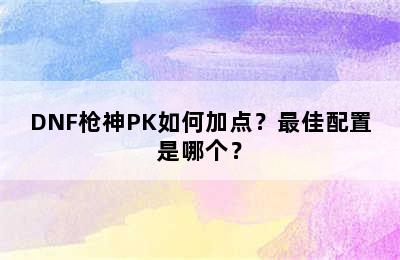 DNF枪神PK如何加点？最佳配置是哪个？